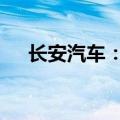 长安汽车：